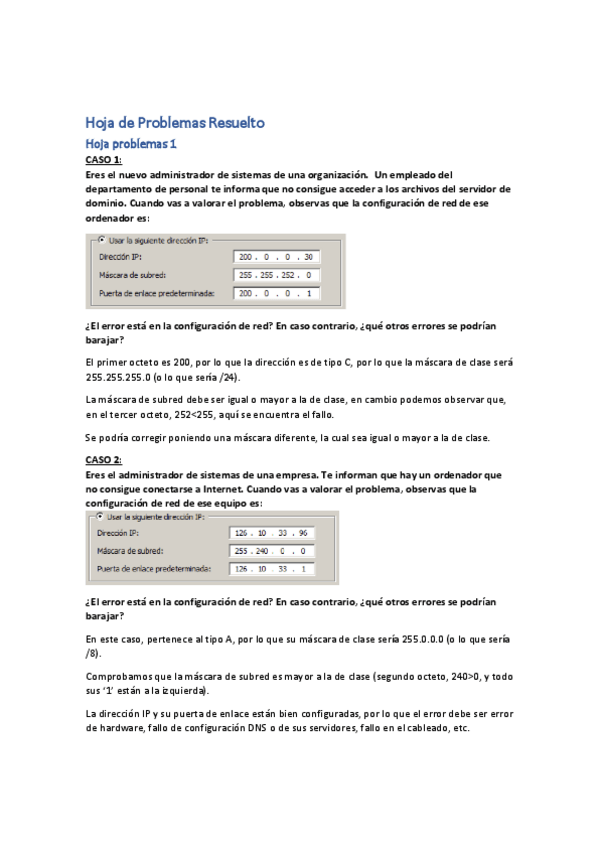 Hoja de Problemas Resuelto

Hoja problemas 1

CASO 1:

Eres el nuevo administrador de sistemas de una organización. Un empleado del departamento de personal te informa que no consigue acceder a los archivos del servidor de dominio. Cuando vas a valorar el problema, observas que la configuración de red de ese ordenador es:

Usar la siguiente dirección IP:
Dirección IP: 200 . 0 . 0 . 30
Máscara de subred: 255 . 255 . 252 . 0
Puerta de enlace predeterminada: 200 . 0 . 0 . 1

¿El error está en la configuración de red? En caso contrario, ¿qué otros errores se podrían barajar?

El primer octeto es 200, por lo que la dirección es de tipo C, por lo que la máscara de clase será 255.255.255.0 (o lo que sería /24).

La máscara de subred debe ser igual o mayor a la de clase, en cambio podemos observar que, en el tercer octeto, 252<255, aquí se encuentra el fallo.

Se podría corregir poniendo una máscara diferente, la cual sea igual o mayor a la de clase.

CASO 2:

Eres el administrador de sistemas de una empresa. Te informan que hay un ordenador que no consigue conectarse a Internet. Cuando vas a valorar el problema, observas que la configuración de red de ese equipo es:

Usar la siguiente dirección IP:
Dirección IP: 126 . 10 . 33 . 96
Máscara de subred: 255 . 240 . 0 . 0
Puerta de enlace predeterminada: 126 . 10 . 33 . 1

¿El error está en la configuración de red? En caso contrario, ¿qué otros errores se podrían barajar?

En este caso, pertenece al tipo A, por lo que su máscara de clase sería 255.0.0.0 (o lo que sería /8).

Comprobamos que la máscara de subred es mayor a la de clase (segundo octeto, 240>0, y todo sus '1' están a la izquierda).

La dirección IP y su puerta de enlace están bien configuradas, por lo que el error debe ser error de hardware, fallo de configuración DNS o de sus servidores, fallo en el cableado, etc.